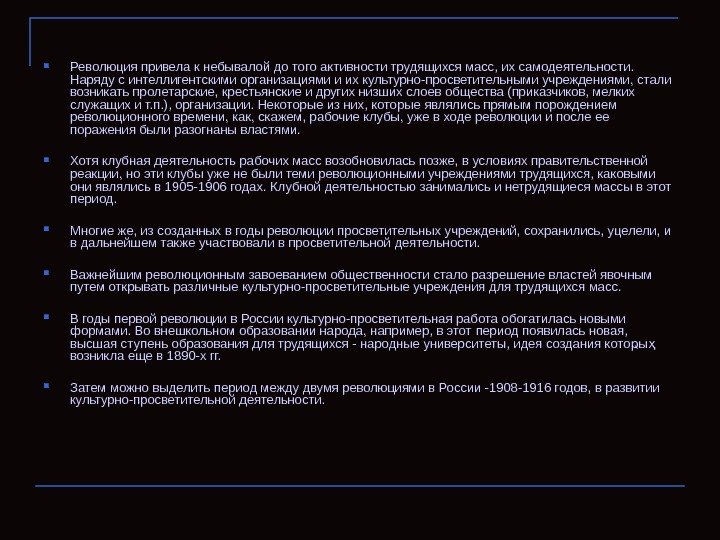 Революция привела к небывалой до того активности трудящихся масс, их самодеятельности. Наряду с интеллигентскими организациями и их культурно-просветительными учреждениями, стали возникать пролетарские, крестьянские и других низших слоев общества (приказчиков, мелких служащих и т.п.), организации. Некоторые из них, которые являлись прямым порождением революционного времени, как, скажем, рабочие клубы, уже в ходе революции и после ее поражения были разогнаны властями.

Хотя клубная деятельность рабочих масс возобновилась позже, в условиях правительственной реакции, но эти клубы уже не были теми революционными учреждениями трудящихся, каковыми они являлись в 1905-1906 годах. Клубной деятельностью занимались и нетрудящиеся массы в этот период.

Многие же, из созданных в годы революции просветительных учреждений, сохранились, уцелели, и в дальнейшем также участвовали в просветительной деятельности.

Важнейшим революционным завоеванием общественности стало разрешение властей явочным путем открывать различные культурно-просветительные учреждения для трудящихся масс.

В годы первой революции в России культурно-просветительная работа обогатилась новыми формами. Во внешкольном образовании народа, например, в этот период появилась новая, высшая ступень образования для трудящихся - народные университеты, идея создания которых возникла еще в 1890-х гг.

Затем можно выделить период между двумя революциями в России -1908-1916 годов, в развитии культурно-просветительной деятельности.